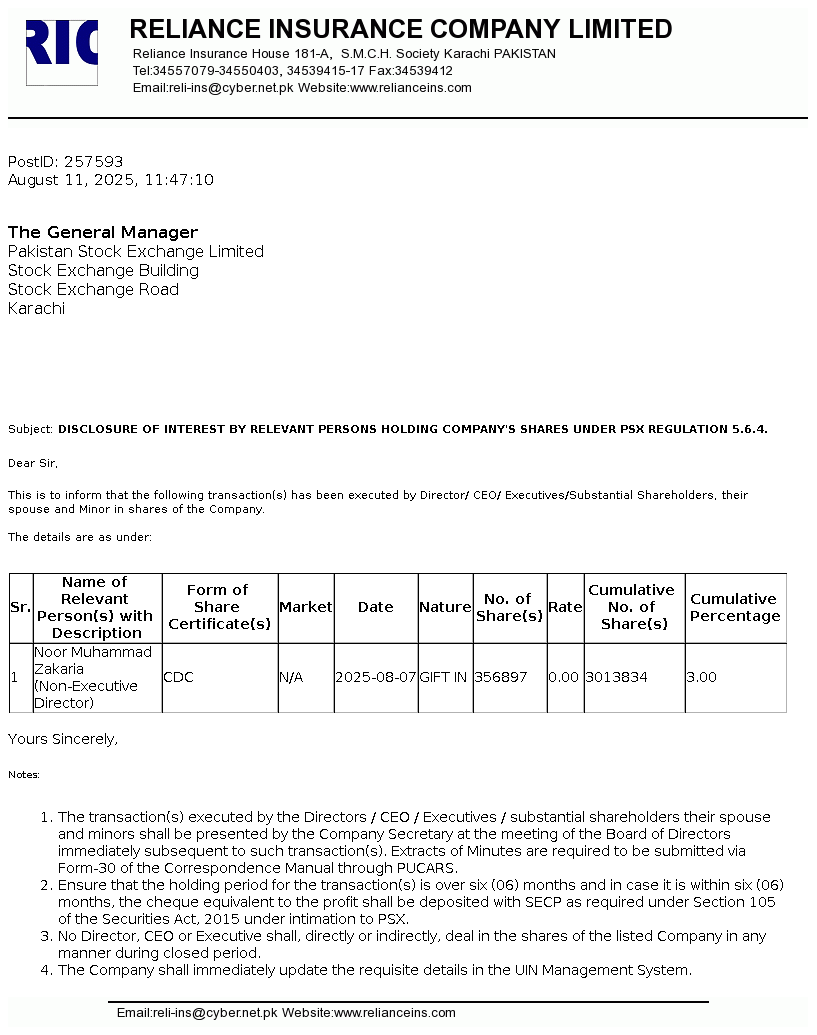 RIC

RELIANCE INSURANCE COMPANY LIMITED

Reliance Insurance House 181-A, S.M.C.H. Society Karachi PAKISTAN
Tel:34557079-34550403, 34539415-17 Fax:34539412
Email:reli-ins@cyber.net.pk Website:www.relianceins.com

PostID: 257593
August 11, 2025, 11:47:10

The General Manager
Pakistan Stock Exchange Limited
Stock Exchange Building
Stock Exchange Road
Karachi

Subject: DISCLOSURE OF INTEREST BY RELEVANT PERSONS HOLDING COMPANY'S SHARES UNDER PSX REGULATION 5.6.4.

Dear Sir,

This is to inform that the following transaction(s) has been executed by Director/ CEO/ Executives/Substantial Shareholders, their spouse and Minor in shares of the Company.

The details are as under:

| Sr. | Name of Relevant Person(s) with Description | Form of Share Certificate(s) | Market | Date | Nature | No. of Share(s) | Rate | Cumulative No. of Share(s) | Cumulative Percentage |
|---|---|---|---|---|---|---|---|---|---|
| 1 | Noor Muhammad Zakaria (Non-Executive Director) | CDC | N/A | 2025-08-07 | GIFT IN | 356897 | 0.00 | 3013834 | 3.00 |

Yours Sincerely,

Notes:

1. The transaction(s) executed by the Directors / CEO / Executives / substantial shareholders their spouse and minors shall be presented by the Company Secretary at the meeting of the Board of Directors immediately subsequent to such transaction(s). Extracts of Minutes are required to be submitted via Form-30 of the Correspondence Manual through PUCARS.
2. Ensure that the holding period for the transaction(s) is over six (06) months and in case it is within six (06) months, the cheque equivalent to the profit shall be deposited with SECP as required under Section 105 of the Securities Act, 2015 under intimation to PSX.
3. No Director, CEO or Executive shall, directly or indirectly, deal in the shares of the listed Company in any manner during closed period.
4. The Company shall immediately update the requisite details in the UIN Management System.

Email:reli-ins@cyber.net.pk Website:www.relianceins.com